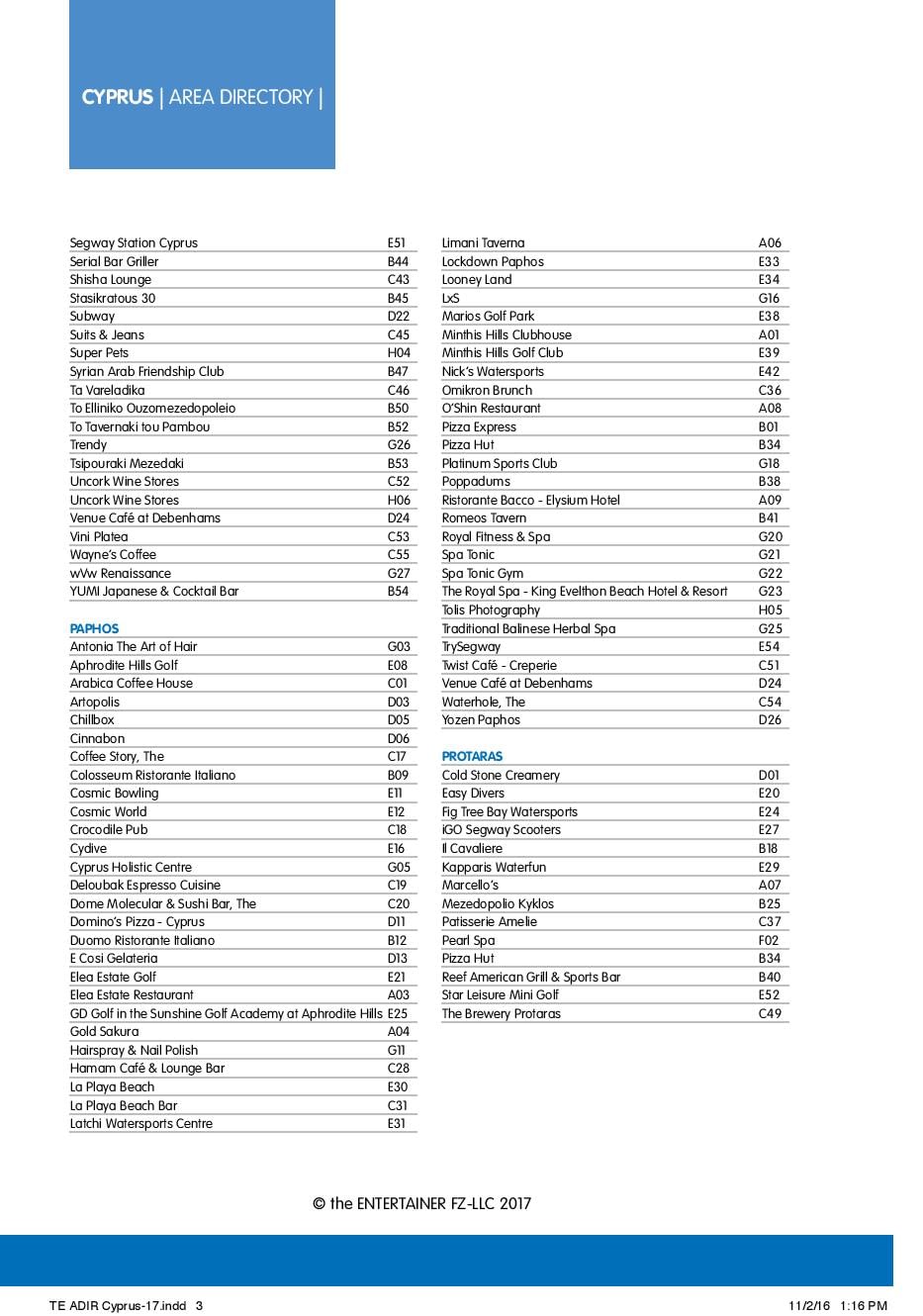 CYPRUS | AREA DIRECTORY |

| | |
|---|---|
| Segway Station Cyprus | E51 |
| Serial Bar Griller | B44 |
| Shisha Lounge | C43 |
| Stasikratous 30 | B45 |
| Subway | D22 |
| Suits & Jeans | C45 |
| Super Pets | H04 |
| Syrian Arab Friendship Club | B47 |
| Ta Vareladika | C46 |
| To Elliniko Ouzomezedopoleio | B50 |
| To Tavernaki tou Pambou | B52 |
| Trendy | G26 |
| Tsipouraki Mezedaki | B53 |
| Uncork Wine Stores | C52 |
| Uncork Wine Stores | H06 |
| Venue Café at Debenhams | D24 |
| Vini Platea | C53 |
| Wayne's Coffee | C55 |
| wVw Renaissance | G27 |
| YUMI Japanese & Cocktail Bar | B54 |

PAPHOS

| | |
|---|---|
| Antonia The Art of Hair | G03 |
| Aphrodite Hills Golf | E08 |
| Arabica Coffee House | C01 |
| Artopolis | D03 |
| Chillbox | D05 |
| Cinnabon | D06 |
| Coffee Story, The | C17 |
| Colosseum Ristorante Italiano | B09 |
| Cosmic Bowling | E11 |
| Cosmic World | E12 |
| Crocodile Pub | C18 |
| Cydive | E16 |
| Cyprus Holistic Centre | G05 |
| Deloubak Espresso Cuisine | C19 |
| Dome Molecular & Sushi Bar, The | C20 |
| Domino's Pizza - Cyprus | D11 |
| Duomo Ristorante Italiano | B12 |
| E Cosi Gelateria | D13 |
| Elea Estate Golf | E21 |
| Elea Estate Restaurant | A03 |
| GD Golf in the Sunshine Golf Academy at Aphrodite Hills | E25 |
| Gold Sakura | A04 |
| Hairspray & Nail Polish | G11 |
| Hamam Café & Lounge Bar | C28 |
| La Playa Beach | E30 |
| La Playa Beach Bar | C31 |
| Latchi Watersports Centre | E31 |

| | |
|---|---|
| Limani Taverna | A06 |
| Lockdown Paphos | E33 |
| Looney Land | E34 |
| LxS | G16 |
| Marios Golf Park | E38 |
| Minthis Hills Clubhouse | A01 |
| Minthis Hills Golf Club | E39 |
| Nick's Watersports | E42 |
| Omikron Brunch | C36 |
| O'Shin Restaurant | A08 |
| Pizza Express | B01 |
| Pizza Hut | B34 |
| Platinum Sports Club | G18 |
| Poppadums | B38 |
| Ristorante Bacco - Elysium Hotel | A09 |
| Romeos Tavern | B41 |
| Royal Fitness & Spa | G20 |
| Spa Tonic | G21 |
| Spa Tonic Gym | G22 |
| The Royal Spa - King Evelthon Beach Hotel & Resort | G23 |
| Tolis Photography | H05 |
| Traditional Balinese Herbal Spa | G25 |
| TrySegway | E54 |
| Twist Café - Creperie | C51 |
| Venue Café at Debenhams | D24 |
| Waterhole, The | C54 |
| Yozen Paphos | D26 |

PROTARAS

| | |
|---|---|
| Cold Stone Creamery | D01 |
| Easy Divers | E20 |
| Fig Tree Bay Watersports | E24 |
| iGO Segway Scooters | E27 |
| Il Cavaliere | B18 |
| Kapparis Waterfun | E29 |
| Marcello's | A07 |
| Mezedopolio Kyklos | B25 |
| Patisserie Amelie | C37 |
| Pearl Spa | F02 |
| Pizza Hut | B34 |
| Reef American Grill & Sports Bar | B40 |
| Star Leisure Mini Golf | E52 |
| The Brewery Protaras | C49 |

© the ENTERTAINER FZ-LLC 2017

TE ADIR Cyprus-17.indd 3 11/2/16 1:16 PM